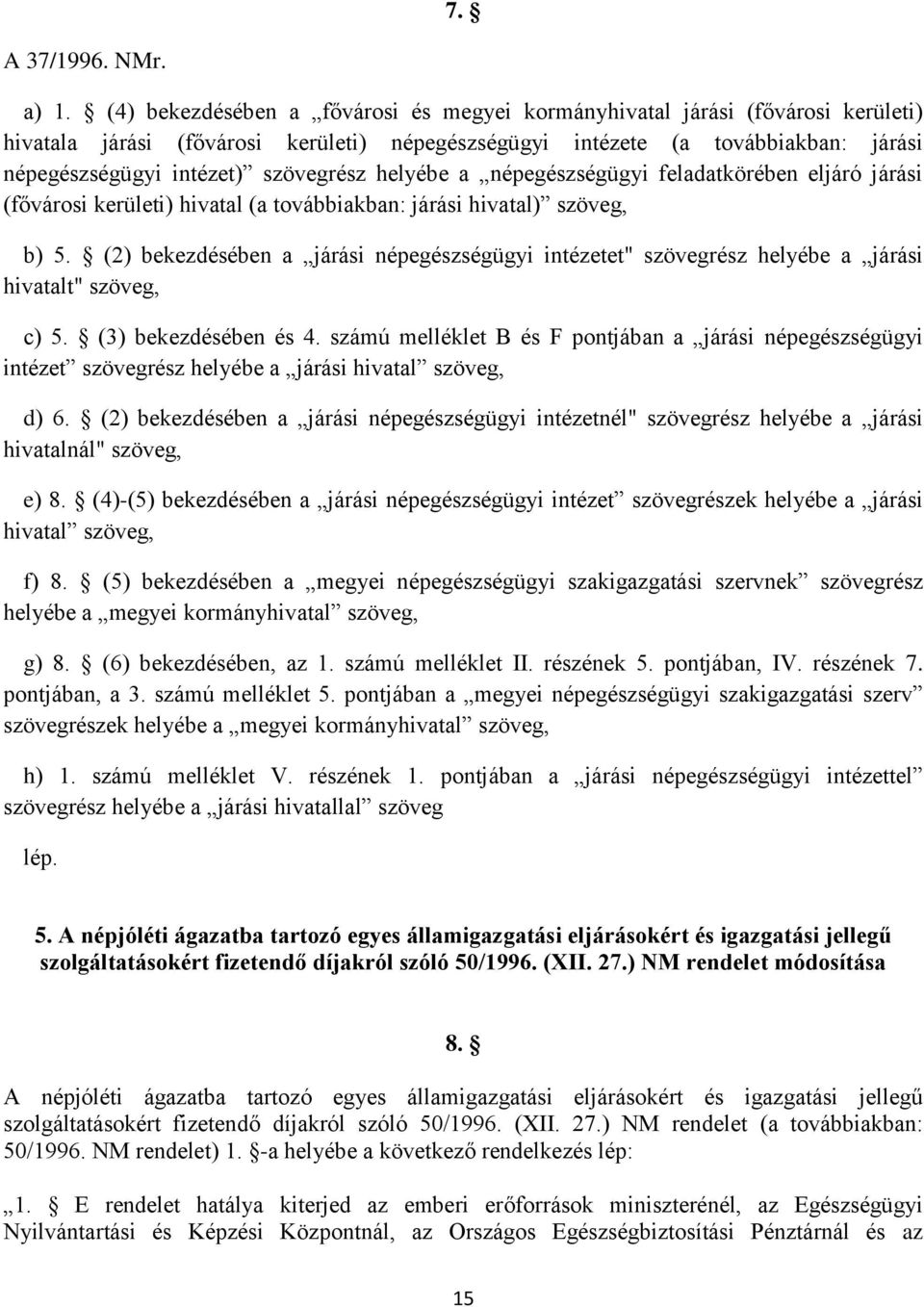 7. §

A 37/1996. NMr.

a) 1. § (4) bekezdésében a „fővárosi és megyei kormányhivatal járási (fővárosi kerületi) hivatala járási (fővárosi kerületi) népegészségügyi intézete (a továbbiakban: járási népegészségügyi intézet)” szövegrész helyébe a „népegészségügyi feladatkörében eljáró járási (fővárosi kerületi) hivatal (a továbbiakban: járási hivatal)” szöveg,

b) 5. § (2) bekezdésében a „járási népegészségügyi intézetet" szövegrész helyébe a „járási hivatalt" szöveg,

c) 5. § (3) bekezdésében és 4. számú melléklet B és F pontjában a „járási népegészségügyi intézet” szövegrész helyébe a „járási hivatal” szöveg,

d) 6. § (2) bekezdésében a „járási népegészségügyi intézetnél" szövegrész helyébe a „járási hivatalnál" szöveg,

e) 8. § (4)-(5) bekezdésében a „járási népegészségügyi intézet” szövegrészek helyébe a „járási hivatal” szöveg,

f) 8. § (5) bekezdésében a „megyei népegészségügyi szakigazgatási szervnek” szövegrész helyébe a „megyei kormányhivatal” szöveg,

g) 8. § (6) bekezdésében, az 1. számú melléklet II. részének 5. pontjában, IV. részének 7. pontjában, a 3. számú melléklet 5. pontjában a „megyei népegészségügyi szakigazgatási szerv” szövegrészek helyébe a „megyei kormányhivatal” szöveg,

h) 1. számú melléklet V. részének 1. pontjában a „járási népegészségügyi intézettel” szövegrész helyébe a „járási hivatallal” szöveg

lép.

5. A népjóléti ágazatba tartozó egyes államigazgatási eljárásokért és igazgatási jellegű szolgáltatásokért fizetendő díjakról szóló 50/1996. (XII. 27.) NM rendelet módosítása

8. §

A népjóléti ágazatba tartozó egyes államigazgatási eljárásokért és igazgatási jellegű szolgáltatásokért fizetendő díjakról szóló 50/1996. (XII. 27.) NM rendelet (a továbbiakban: 50/1996. NM rendelet) 1. §-a helyébe a következő rendelkezés lép:

„1. § E rendelet hatálya kiterjed az emberi erőforrások miniszterénél, az Egészségügyi Nyilvántartási és Képzési Központnál, az Országos Egészségbiztosítási Pénztárnál és az

15